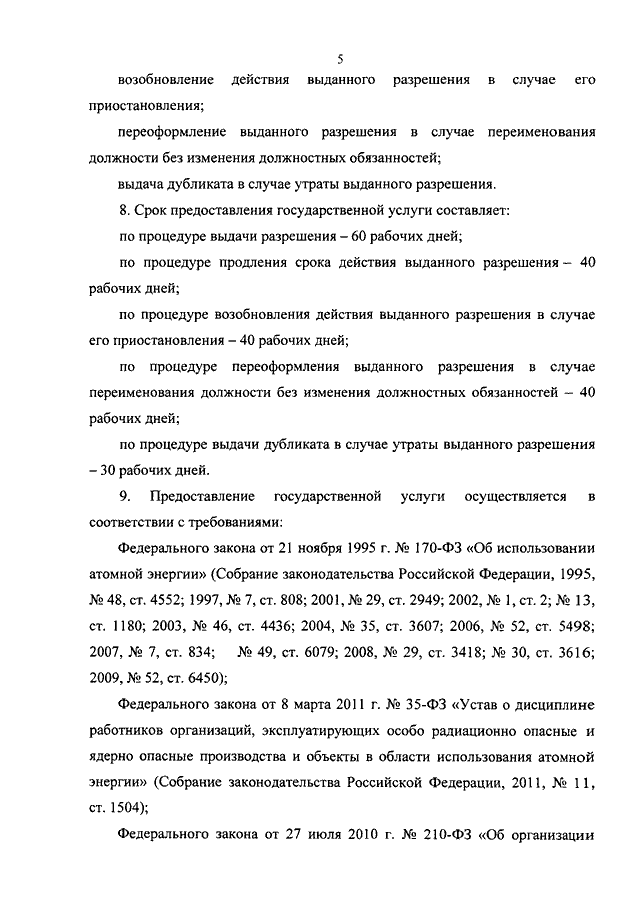 5

возобновление действия выданного разрешения в случае его приостановления;

переоформление выданного разрешения в случае переименования должности без изменения должностных обязанностей;

выдача дубликата в случае утраты выданного разрешения.

8. Срок предоставления государственной услуги составляет:

по процедуре выдачи разрешения – 60 рабочих дней;

по процедуре продления срока действия выданного разрешения – 40 рабочих дней;

по процедуре возобновления действия выданного разрешения в случае его приостановления – 40 рабочих дней;

по процедуре переоформления выданного разрешения в случае переименования должности без изменения должностных обязанностей – 40 рабочих дней;

по процедуре выдачи дубликата в случае утраты выданного разрешения – 30 рабочих дней.

9. Предоставление государственной услуги осуществляется в соответствии с требованиями:

Федерального закона от 21 ноября 1995 г. № 170-ФЗ «Об использовании атомной энергии» (Собрание законодательства Российской Федерации, 1995, № 48, ст. 4552; 1997, № 7, ст. 808; 2001, № 29, ст. 2949; 2002, № 1, ст. 2; № 13, ст. 1180; 2003, № 46, ст. 4436; 2004, № 35, ст. 3607; 2006, № 52, ст. 5498; 2007, № 7, ст. 834; № 49, ст. 6079; 2008, № 29, ст. 3418; № 30, ст. 3616; 2009, № 52, ст. 6450);

Федерального закона от 8 марта 2011 г. № 35-ФЗ «Устав о дисциплине работников организаций, эксплуатирующих особо радиационно опасные и ядерно опасные производства и объекты в области использования атомной энергии» (Собрание законодательства Российской Федерации, 2011, № 11, ст. 1504);

Федерального закона от 27 июля 2010 г. № 210-ФЗ «Об организации